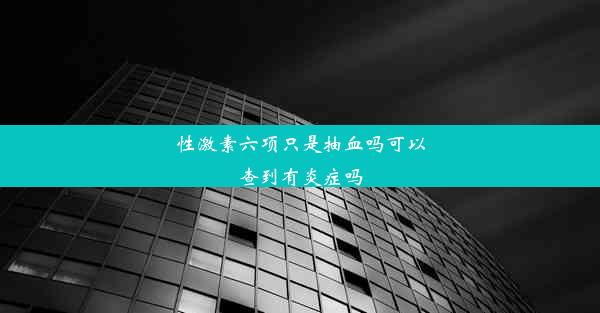 性激素六项只是抽血吗可以查到有炎症吗